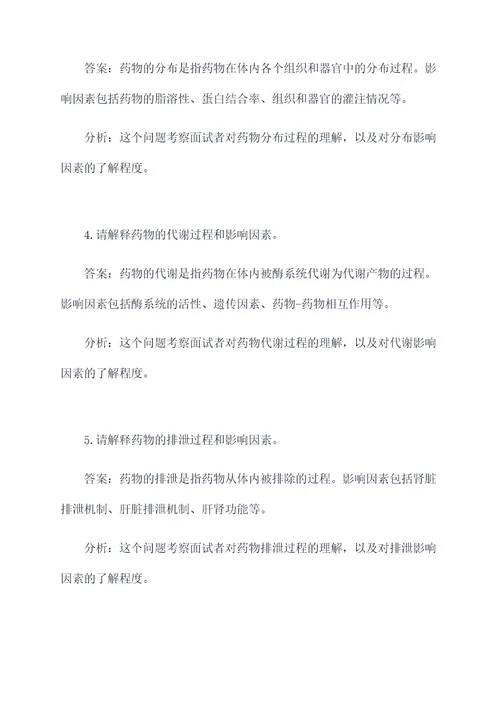 答案：药物的分布是指药物在体内各个组织和器官中的分布过程。影响因素包括药物的脂溶性、蛋白结合率、组织和器官的灌注情况等。

分析：这个问题考察面试者对药物分布过程的理解，以及对分布影响因素的了解程度。

4.请解释药物的代谢过程和影响因素。

答案：药物的代谢是指药物在体内被酶系统代谢为代谢产物的过程。影响因素包括酶系统的活性、遗传因素、药物-药物相互作用等。

分析：这个问题考察面试者对药物代谢过程的理解，以及对代谢影响因素的了解程度。

5.请解释药物的排泄过程和影响因素。

答案：药物的排泄是指药物从体内被排除的过程。影响因素包括肾脏排泄机制、肝脏排泄机制、肝肾功能等。

分析：这个问题考察面试者对药物排泄过程的理解，以及对排泄影响因素的了解程度。